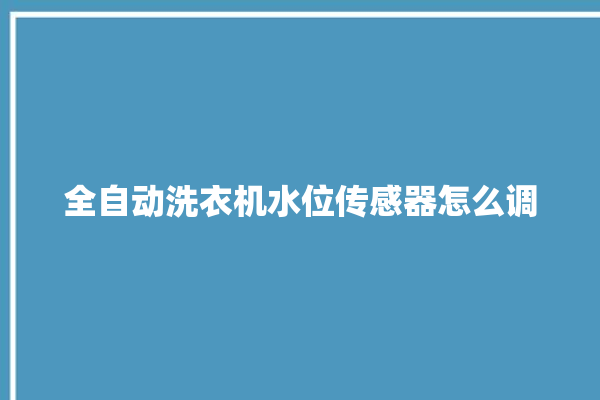 全自动洗衣机水位传感器怎么调